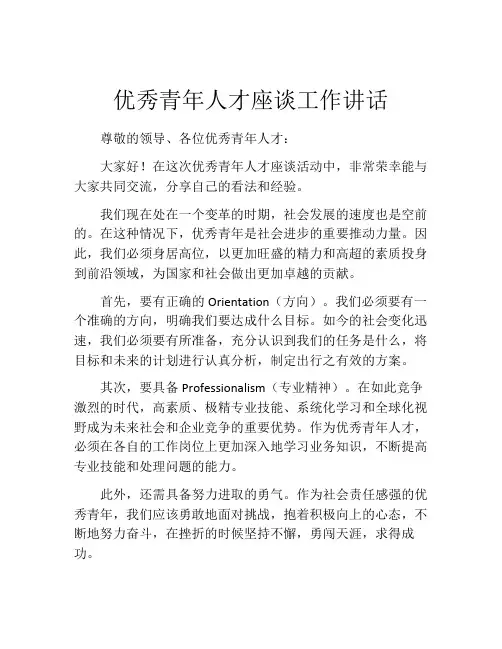 优秀青年人才座谈工作讲话

尊敬的领导、各位优秀青年人才：

大家好！在这次优秀青年人才座谈活动中，非常荣幸能与大家共同交流，分享自己的看法和经验。

我们现在处在一个变革的时期，社会发展的速度也是空前的。在这种情况下，优秀青年是社会进步的重要推动力量。因此，我们必须身居高位，以更加旺盛的精力和高超的素质投身到前沿领域，为国家和社会做出更加卓越的贡献。

首先，要有正确的 Orientation（方向）。我们必须要有一个准确的方向，明确我们要达成什么目标。如今的社会变化迅速，我们必须要有所准备，充分认识到我们的任务是什么，将目标和未来的计划进行认真分析，制定出行之有效的方案。

其次，要具备 Professionalism（专业精神）。在如此竞争激烈的时代，高素质、极精专业技能、系统化学习和全球化视野成为未来社会和企业竞争的重要优势。作为优秀青年人才，必须在各自的工作岗位上更加深入地学习业务知识，不断提高专业技能和处理问题的能力。

此外，还需具备努力进取的勇气。作为社会责任感强的优秀青年，我们应该勇敢地面对挑战，抱着积极向上的心态，不断地努力奋斗，在挫折的时候坚持不懈，勇闯天涯，求得成功。